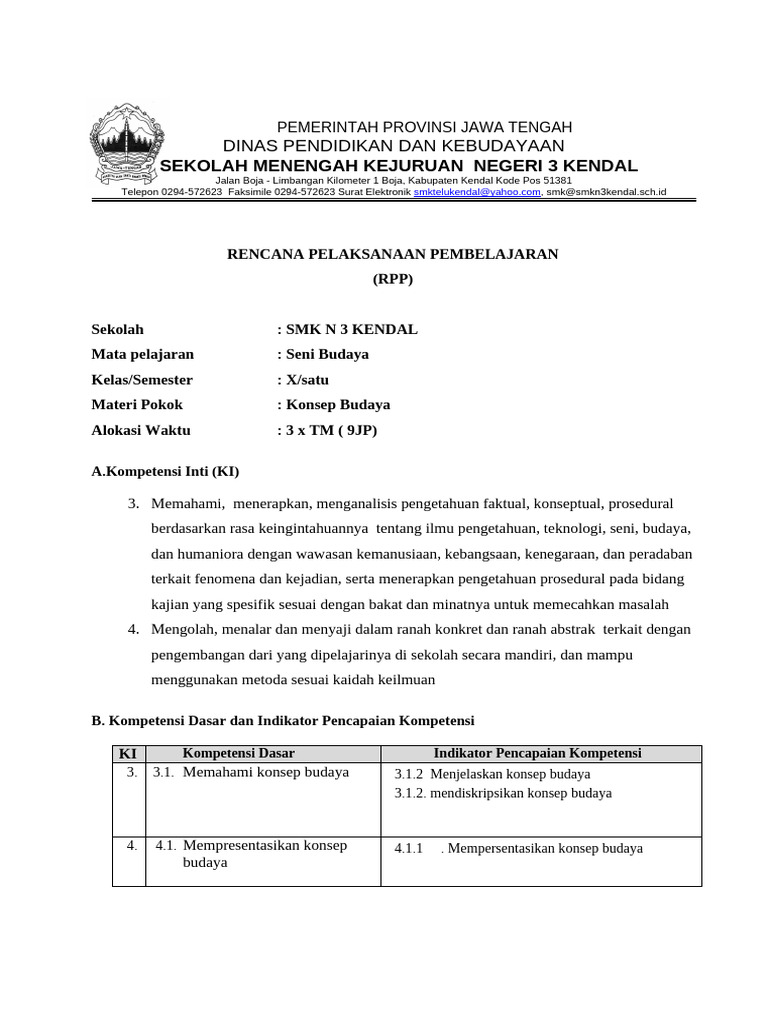 PEMERINTAH PROVINSI JAWA TENGAH
DINAS PENDIDIKAN DAN KEBUDAYAAN
SEKOLAH MENENGAH KEJURUAN NEGERI 3 KENDAL
Jalan Boja - Limbangan Kilometer 1 Boja, Kabupaten Kendal Kode Pos 51381
Telepon 0294-572623 Faksimile 0294-572623 Surat Elektronik smktelukendal@yahoo.com, smk@smkn3kendal.sch.id

RENCANA PELAKSANAAN PEMBELAJARAN
(RPP)

Sekolah : SMK N 3 KENDAL
Mata pelajaran : Seni Budaya
Kelas/Semester : X/satu
Materi Pokok : Konsep Budaya
Alokasi Waktu : 3 x TM ( 9JP)

A.Kompetensi Inti (KI)

3. Memahami, menerapkan, menganalisis pengetahuan faktual, konseptual, prosedural berdasarkan rasa keingintahuannya tentang ilmu pengetahuan, teknologi, seni, budaya, dan humaniora dengan wawasan kemanusiaan, kebangsaan, kenegaraan, dan peradaban terkait fenomena dan kejadian, serta menerapkan pengetahuan prosedural pada bidang kajian yang spesifik sesuai dengan bakat dan minatnya untuk memecahkan masalah
4. Mengolah, menalar dan menyaji dalam ranah konkret dan ranah abstrak terkait dengan pengembangan dari yang dipelajarinya di sekolah secara mandiri, dan mampu menggunakan metoda sesuai kaidah keilmuan

B. Kompetensi Dasar dan Indikator Pencapaian Kompetensi

| KI | Kompetensi Dasar | Indikator Pencapaian Kompetensi |
|---|---|---|
| 3. | 3.1. Memahami konsep budaya | 3.1.2 Menjelaskan konsep budaya 3.1.2. mendiskripsikan konsep budaya |
| 4. | 4.1. Mempresentasikan konsep budaya | 4.1.1 . Mempersentasikan konsep budaya |